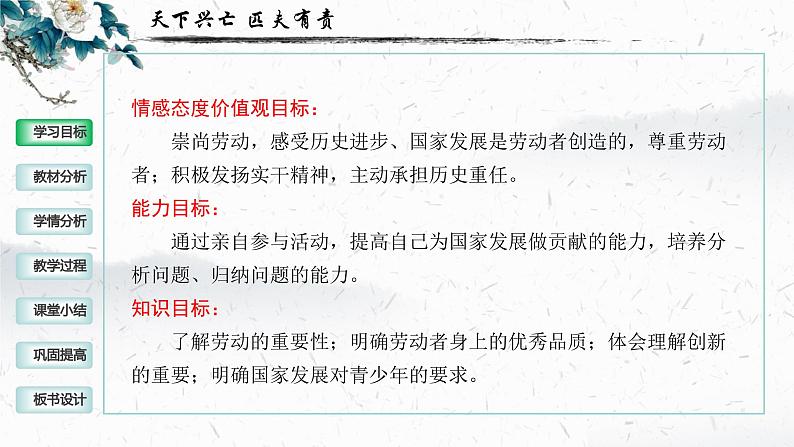 天下兴亡 匹夫有责

学习目标
教材分析
学情分析
教学过程
课堂小结
巩固提高
板书设计

情感态度价值观目标：

崇尚劳动，感受历史进步、国家发展是劳动者创造的，尊重劳动者；积极发扬实干精神，主动承担历史重任。

能力目标：

通过亲自参与活动，提高自己为国家发展做贡献的能力，培养分析问题、归纳问题的能力。

知识目标：

了解劳动的重要性；明确劳动者身上的优秀品质；体会理解创新的重要；明确国家发展对青少年的要求。